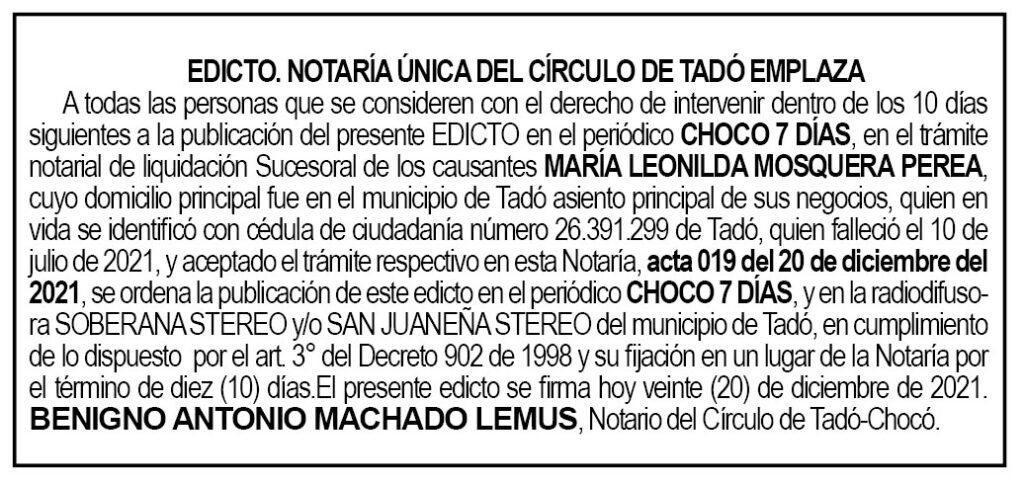 EDICTO. NOTARÍA ÚNICA DEL CÍRCULO DE TADÓ EMPLAZA

A todas las personas que se consideren con el derecho de intervenir dentro de los 10 días siguientes a la publicación del presente EDICTO en el periódico CHOCO 7 DÍAS, en el trámite notarial de liquidación Sucesoral de los causantes MARÍA LEONILDA MOSQUERA PEREA, cuyo domicilio principal fue en el municipio de Tadó asiento principal de sus negocios, quien en vida se identificó con cédula de ciudadanía número 26.391.299 de Tadó, quien falleció el 10 de julio de 2021, y aceptado el trámite respectivo en esta Notaría, acta 019 del 20 de diciembre del 2021, se ordena la publicación de este edicto en el periódico CHOCO 7 DÍAS, y en la radiodifusora SOBERANA STEREO y/o SAN JUANEÑA STEREO del municipio de Tadó, en cumplimiento de lo dispuesto por el art. 3° del Decreto 902 de 1998 y su fijación en un lugar de la Notaría por el término de diez (10) días.El presente edicto se firma hoy veinte (20) de diciembre de 2021.

BENIGNO ANTONIO MACHADO LEMUS, Notario del Círculo de Tadó-Chocó.